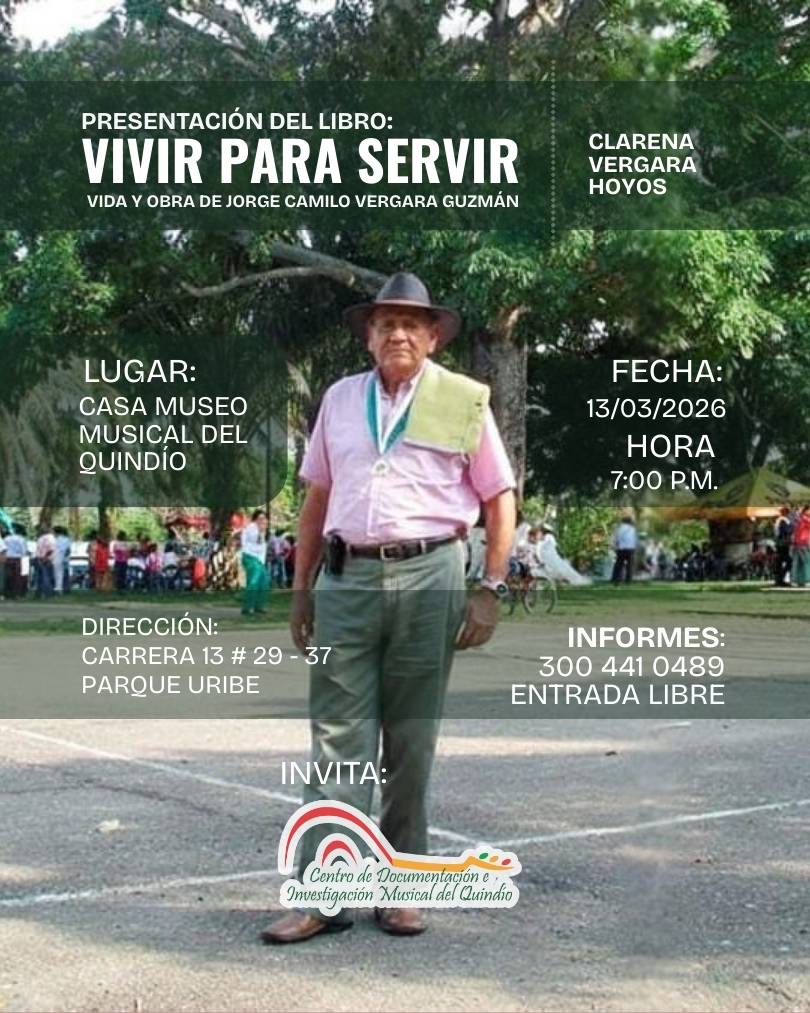 PRESENTACIÓN DEL LIBRO:
VIVIR PARA SERVIR
VIDA Y OBRA DE JORGE CAMILO VERGARA GUZMÁN

CLARENA
VERGARA
HOYOS

LUGAR:
CASA MUSEO MUSICAL DEL QUINDÍO

FECHA:
13/03/2026
HORA
7:00 P.M.

DIRECCIÓN:
CARRERA 13 # 29 - 37
PARQUE URIBE

INFORMES:
300 441 0489
ENTRADA LIBRE

INVITA:

Centro de Documentación e Investigación Musical del Quindío